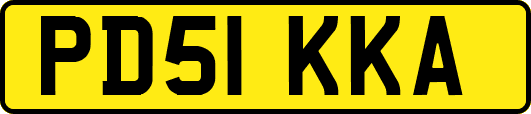 PD51 KKA